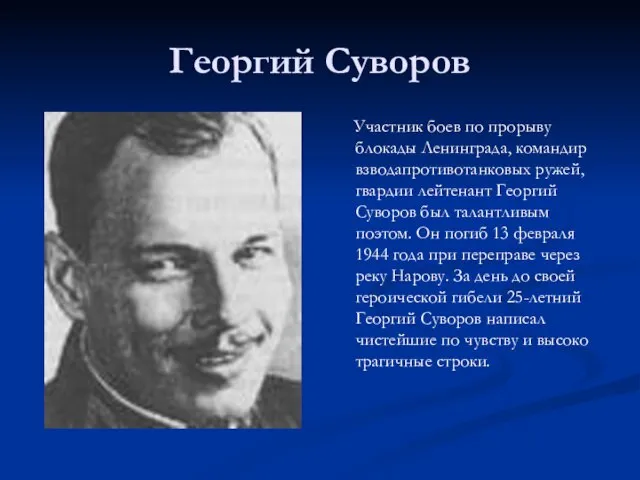 Георгий Суворов

Участник боев по прорыву блокады Ленинграда, командир взводапротивотанковых ружей, гвардии лейтенант Георгий Суворов был талантливым поэтом. Он погиб 13 февраля 1944 года при переправе через реку Нарову. За день до своей героической гибели 25-летний Георгий Суворов написал чистейшие по чувству и высоко трагичные строки.